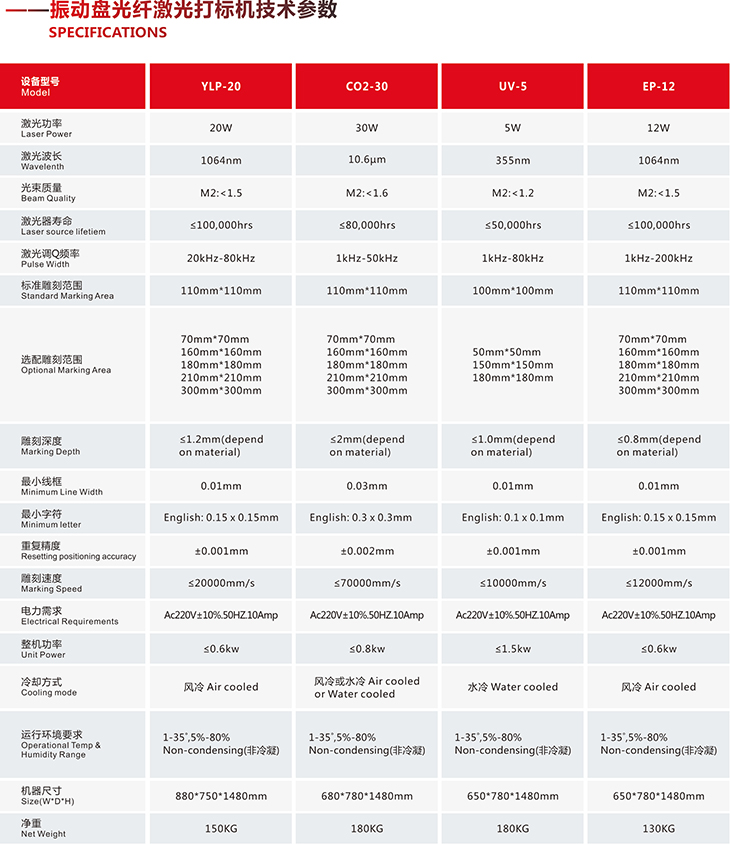 ——振动盘光纤激光打标机技术参数
SPECIFICATIONS

| 设备型号 Model | YLP-20 | CO2-30 | UV-5 | EP-12 |
|---|---|---|---|---|
| 激光功率 Laser Power | 20W | 30W | 5W | 12W |
| 激光波长 Wavelenth | 1064nm | 10.6μm | 355nm | 1064nm |
| 光束质量 Beam Quality | M2:<1.5 | M2:<1.6 | M2:<1.2 | M2:<1.5 |
| 激光器寿命 Laser source lifetiem | ≤100,000hrs | ≤80,000hrs | ≤50,000hrs | ≤100,000hrs |
| 激光调Q频率 Pulse Width | 20kHz-80kHz | 1kHz-50kHz | 1kHz-80kHz | 1kHz-200kHz |
| 标准雕刻范围 Standard Marking Area | 110mm*110mm | 110mm*110mm | 100mm*100mm | 110mm*110mm |
| 选配雕刻范围 Optional Marking Area | 70mm*70mm 160mm*160mm 180mm*180mm 210mm*210mm 300mm*300mm | 70mm*70mm 160mm*160mm 180mm*180mm 210mm*210mm 300mm*300mm | 50mm*50mm 150mm*150mm 180mm*180mm | 70mm*70mm 160mm*160mm 180mm*180mm 210mm*210mm 300mm*300mm |
| 雕刻深度 Marking Depth | ≤1.2mm(depend on material) | ≤2mm(depend on material) | ≤1.0mm(depend on material) | ≤0.8mm(depend on material) |
| 最小线框 Minimum Line Width | 0.01mm | 0.03mm | 0.01mm | 0.01mm |
| 最小字符 Minimum letter | English: 0.15 x 0.15mm | English: 0.3 x 0.3mm | English: 0.1 x 0.1mm | English: 0.15 x 0.15mm |
| 重复精度 Resetting positioning accuracy | ±0.001mm | ±0.002mm | ±0.001mm | ±0.001mm |
| 雕刻速度 Marking Speed | ≤20000mm/s | ≤70000mm/s | ≤10000mm/s | ≤12000mm/s |
| 电力需求 Electrical Requirements | Ac220V±10%.50HZ.10Amp | Ac220V±10%.50HZ.10Amp | Ac220V±10%.50HZ.10Amp | Ac220V±10%.50HZ.10Amp |
| 整机功率 Unit Power | ≤0.6kw | ≤0.8kw | ≤1.5kw | ≤0.6kw |
| 冷却方式 Cooling mode | 风冷 Air cooled | 风冷或水冷 Air cooled or Water cooled | 水冷 Water cooled | 风冷 Air cooled |
| 运行环境要求 Operational Temp & Humidity Range | 1-35°,5%-80% Non-condensing(非冷凝) | 1-35°,5%-80% Non-condensing(非冷凝) | 1-35°,5%-80% Non-condensing(非冷凝) | 1-35°,5%-80% Non-condensing(非冷凝) |
| 机器尺寸 Size(W*D*H) | 880*750*1480mm | 680*780*1480mm | 650*780*1480mm | 650*780*1480mm |
| 净重 Net Weight | 150KG | 180KG | 180KG | 130KG |